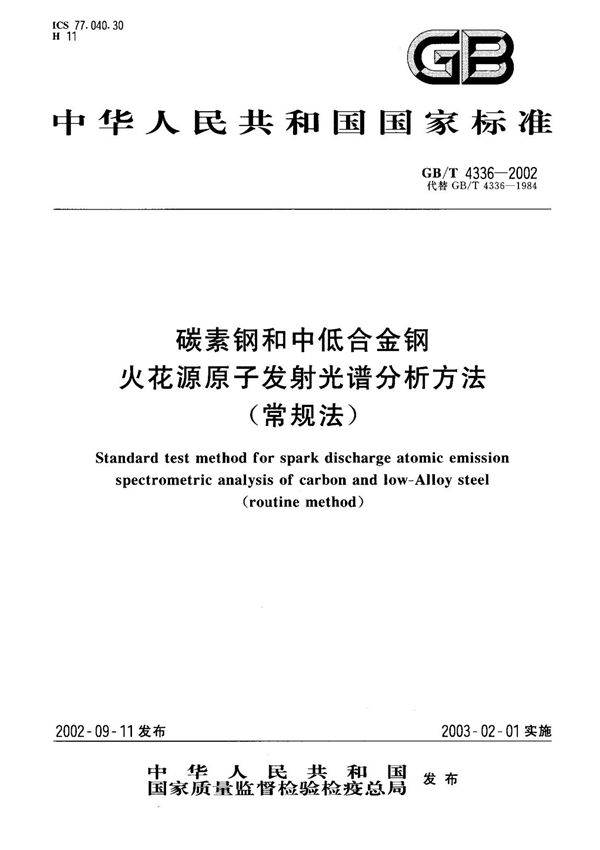 ICS 77.040.30
H 11

GB

中华人民共和国国家标准

GB/T 4336—2002
代替 GB/T 4336—1984

碳素钢和中低合金钢
火花源原子发射光谱分析方法
（常规法）

Standard test method for spark discharge atomic emission spectrometric analysis of carbon and low-Alloy steel
(routine method)

2002-09-11 发布

2003-02-01 实施

中华人民共和国
国家质量监督检验检疫总局 发布